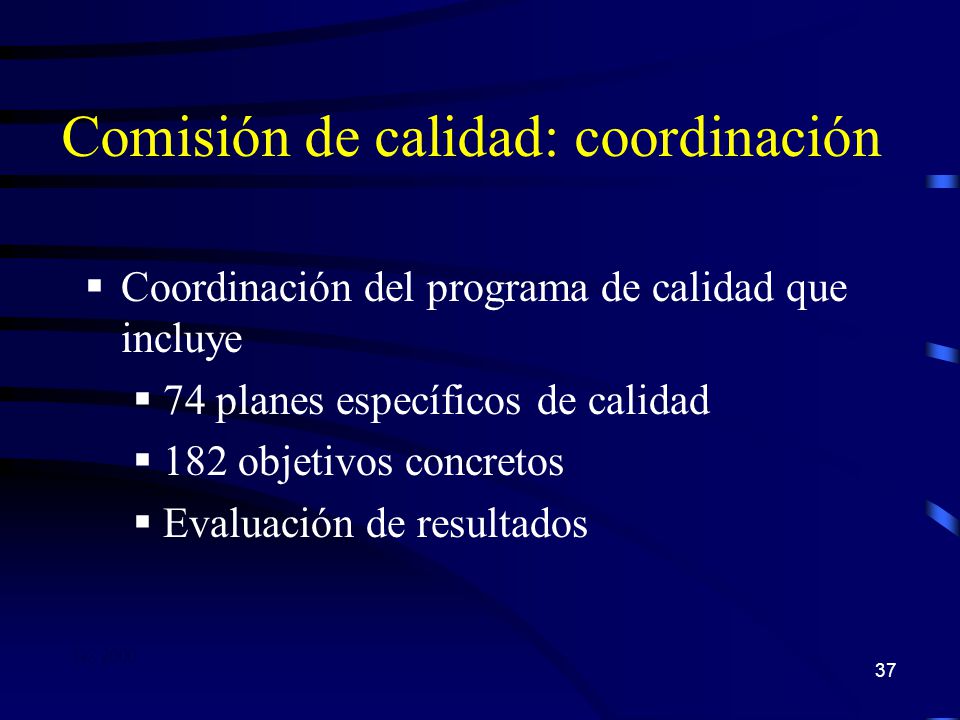 Comisión de calidad: coordinación

▪ Coordinación del programa de calidad que incluye
  ▪ 74 planes específicos de calidad
  ▪ 182 objetivos concretos
  ▪ Evaluación de resultados

37